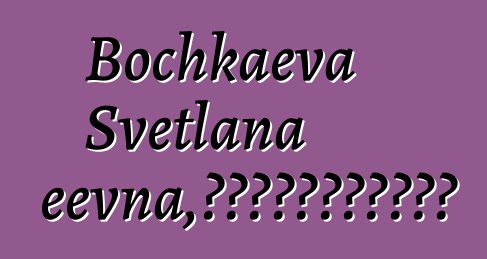 Bochkaeva Svetlana eevna,???????????